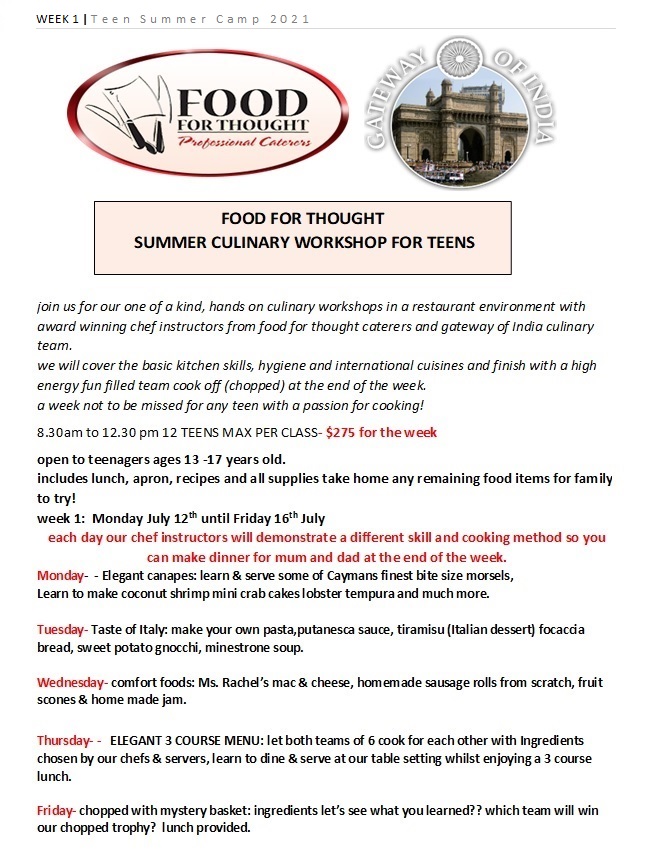 WEEK 1 | Teen Summer Camp 2021

FOOD FOR THOUGHT
Professional Caterers

GATEWAY OF INDIA

FOOD FOR THOUGHT
SUMMER CULINARY WORKSHOP FOR TEENS

join us for our one of a kind, hands on culinary workshops in a restaurant environment with award winning chef instructors from food for thought caterers and gateway of India culinary team.
we will cover the basic kitchen skills, hygiene and international cuisines and finish with a high energy fun filled team cook off (chopped) at the end of the week.
a week not to be missed for any teen with a passion for cooking!

8.30am to 12.30 pm 12 TEENS MAX PER CLASS- $275 for the week

open to teenagers ages 13 -17 years old.
includes lunch, apron, recipes and all supplies take home any remaining food items for family to try!
week 1: Monday July 12$^{th}$ until Friday 16$^{th}$ July
each day our chef instructors will demonstrate a different skill and cooking method so you can make dinner for mum and dad at the end of the week.
Monday- - Elegant canapes: learn & serve some of Caymans finest bite size morsels,
Learn to make coconut shrimp mini crab cakes lobster tempura and much more.

Tuesday- Taste of Italy: make your own pasta,putanesca sauce, tiramisu (Italian dessert) focaccia bread, sweet potato gnocchi, minestrone soup.

Wednesday- comfort foods: Ms. Rachel's mac & cheese, homemade sausage rolls from scratch, fruit scones & home made jam.

Thursday- - ELEGANT 3 COURSE MENU: let both teams of 6 cook for each other with Ingredients chosen by our chefs & servers, learn to dine & serve at our table setting whilst enjoying a 3 course lunch.

Friday- chopped with mystery basket: ingredients let's see what you learned?? which team will win our chopped trophy? lunch provided.